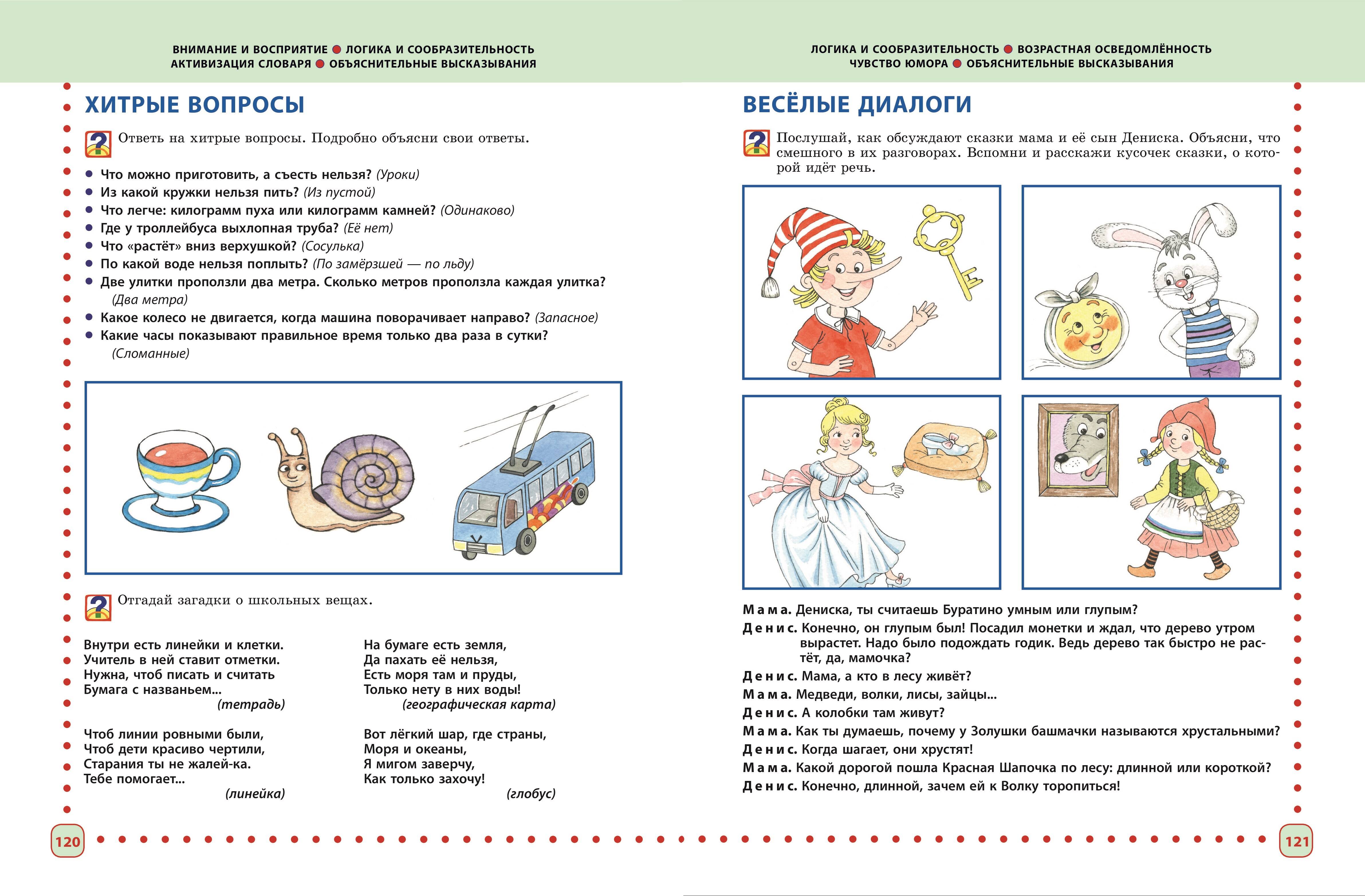 ВНИМАНИЕ И ВОСПРИЯТИЕ ● ЛОГИКА И СООБРАЗИТЕЛЬНОСТЬ
АКТИВИЗАЦИЯ СЛОВАРЯ ● ОБЪЯСНИТЕЛЬНЫЕ ВЫСКАЗЫВАНИЯ

ХИТРЫЕ ВОПРОСЫ

Ответь на хитрые вопросы. Подробно объясни свои ответы.

● Что можно приготовить, а съесть нельзя? (Уроки)
● Из какой кружки нельзя пить? (Из пустой)
● Что легче: килограмм пуха или килограмм камней? (Одинаково)
● Где у троллейбуса выхлопная труба? (Её нет)
● Что «растёт» вниз верхушкой? (Сосулька)
● По какой воде нельзя поплыть? (По замёрзшей — по льду)
● Две улитки проползли два метра. Сколько метров проползла каждая улитка? (Два метра)
● Какое колесо не двигается, когда машина поворачивает направо? (Запасное)
● Какие часы показывают правильное время только два раза в сутки? (Сломанные)

Отгадай загадки о школьных вещах.

Внутри есть линейки и клетки.
Учитель в ней ставит отметки.
Нужна, чтоб писать и считать
Бумага с названьем...
(тетрадь)

Чтоб линии ровными были,
Чтоб дети красиво чертили,
Старания ты не жалей-ка.
Тебе помогает...
(линейка)

На бумаге есть земля,
Да пахать её нельзя,
Есть моря там и пруды,
Только нету в них воды!
(географическая карта)

Вот лёгкий шар, где страны,
Моря и океаны,
Я мигом заверчу,
Как только захочу!
(глобус)

120

ЛОГИКА И СООБРАЗИТЕЛЬНОСТЬ ● ВОЗРАСТНАЯ ОСВЕДОМЛЁННОСТЬ
ЧУВСТВО ЮМОРА ● ОБЪЯСНИТЕЛЬНЫЕ ВЫСКАЗЫВАНИЯ

ВЕСЁЛЫЕ ДИАЛОГИ

Послушай, как обсуждают сказки мама и её сын Дениска. Объясни, что смешного в их разговорах. Вспомни и расскажи кусочек сказки, о которой идёт речь.

Мама. Дениска, ты считаешь Буратино умным или глупым?
Денис. Конечно, он глупым был! Посадил монетки и ждал, что дерево утром вырастет. Надо было подождать годик. Ведь дерево так быстро не растёт, да, мамочка?
Денис. Мама, а кто в лесу живёт?
Мама. Медведи, волки, лисы, зайцы...
Денис. А колобки там живут?
Мама. Как ты думаешь, почему у Золушки башмачки называются хрустальными?
Денис. Когда шагает, они хрустят!
Мама. Какой дорогой пошла Красная Шапочка по лесу: длинной или короткой?
Денис. Конечно, длинной, зачем ей к Волку торопиться!

121